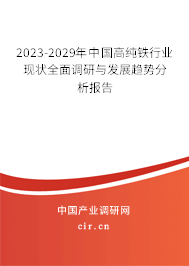 2023-2029年中国高纯铁行业现状全面调研与发展趋势分析报告

中国产业调研网
cir.cn